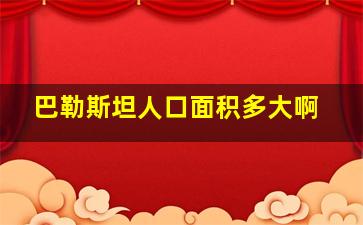 巴勒斯坦人口面积多大啊